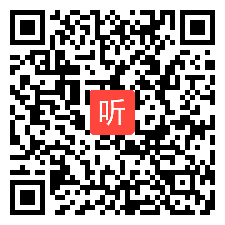 听